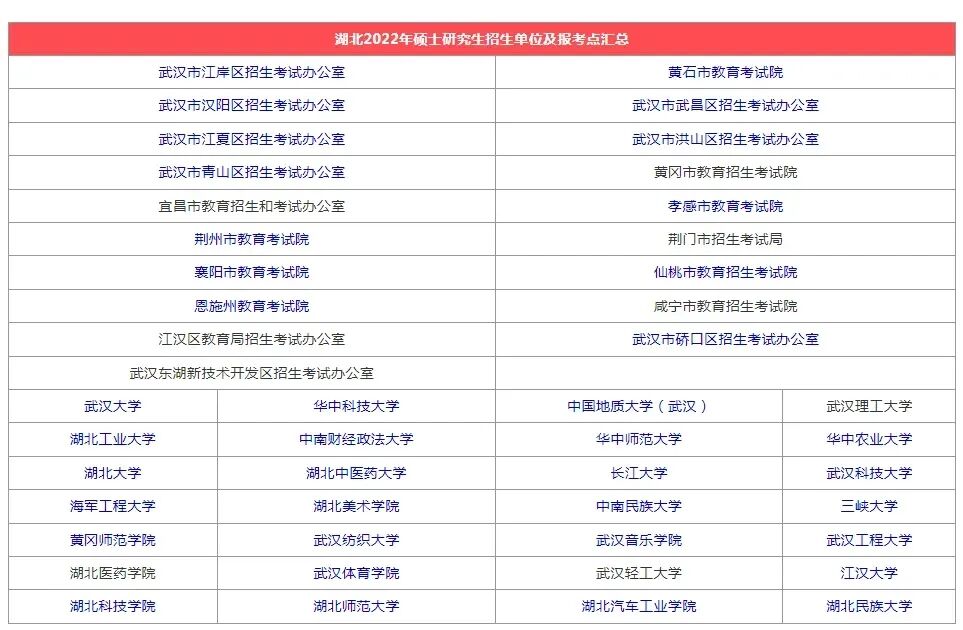 湖北2022年硕士研究生招生单位及报考点汇总

| 武汉市江岸区招生考试办公室 | 黄石市教育考试院 |
|---|---|
| 武汉市汉阳区招生考试办公室 | 武汉市武昌区招生考试办公室 |
| 武汉市江夏区招生考试办公室 | 武汉市洪山区招生考试办公室 |
| 武汉市青山区招生考试办公室 | 黄冈市教育招生考试院 |
| 宜昌市教育招生和考试办公室 | 孝感市教育考试院 |
| 荆州市教育考试院 | 荆门市招生考试局 |
| 襄阳市教育考试院 | 仙桃市教育招生考试院 |
| 恩施州教育考试院 | 咸宁市教育招生考试院 |
| 江汉区教育局招生考试办公室 | 武汉市硚口区招生考试办公室 |
| 武汉东湖新技术开发区招生考试办公室 | |

| 武汉大学 | 华中科技大学 | 中国地质大学（武汉） | 武汉理工大学 |
|---|---|---|---|
| 湖北工业大学 | 中南财经政法大学 | 华中师范大学 | 华中农业大学 |
| 湖北大学 | 湖北中医药大学 | 长江大学 | 武汉科技大学 |
| 海军工程大学 | 湖北美术学院 | 中南民族大学 | 三峡大学 |
| 黄冈师范学院 | 武汉纺织大学 | 武汉音乐学院 | 武汉工程大学 |
| 湖北医药学院 | 武汉体育学院 | 武汉轻工大学 | 江汉大学 |
| 湖北科技学院 | 湖北师范大学 | 湖北汽车工业学院 | 湖北民族大学 |